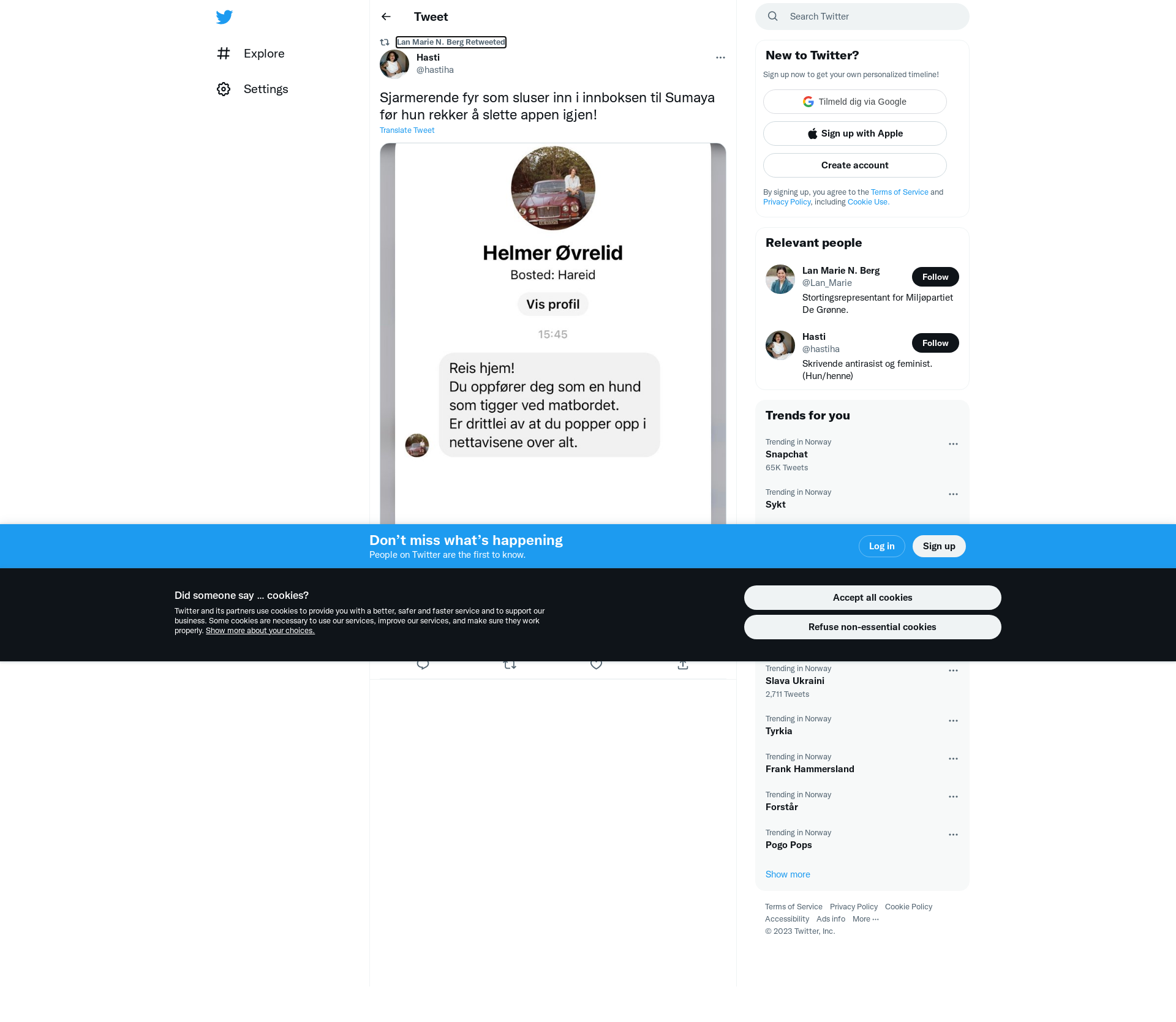 Explore

Settings

Tweet

Lan Marie N. Berg Retweeted

Hasti
@hastiha

Sjarmerende fyr som sluser inn i innboksen til Sumaya før hun rekker å slette appen igjen!

Translate Tweet

Helmer Øvrelid
Bosted: Hareid

Vis profil

15:45

Reis hjem!
Du oppfører deg som en hund som tigger ved matbordet.
Er drittlei av at du popper opp i nettavisene over alt.

Search Twitter

New to Twitter?
Sign up now to get your own personalized timeline!

Tilmeld dig via Google

Sign up with Apple

Create account

By signing up, you agree to the Terms of Service and Privacy Policy, including Cookie Use.

Relevant people

Lan Marie N. Berg
@Lan_Marie
Follow
Stortingsrepresentant for Miljøpartiet De Grønne.

Hasti
@hastiha
Follow
Skrivende antirasist og feminist. (Hun/henne)

Trends for you

Trending in Norway
Snapchat
65K Tweets

Trending in Norway
Sykt

Don’t miss what’s happening
People on Twitter are the first to know.

Log in

Sign up

Did someone say … cookies?
Twitter and its partners use cookies to provide you with a better, safer and faster service and to support our business. Some cookies are necessary to use our services, improve our services, and make sure they work properly. Show more about your choices.

Accept all cookies

Refuse non-essential cookies

Trending in Norway
Slava Ukraini
2,711 Tweets

Trending in Norway
Tyrkia

Trending in Norway
Frank Hammersland

Trending in Norway
Forstår

Trending in Norway
Pogo Pops

Show more

Terms of Service Privacy Policy Cookie Policy
Accessibility Ads info More ···
© 2023 Twitter, Inc.